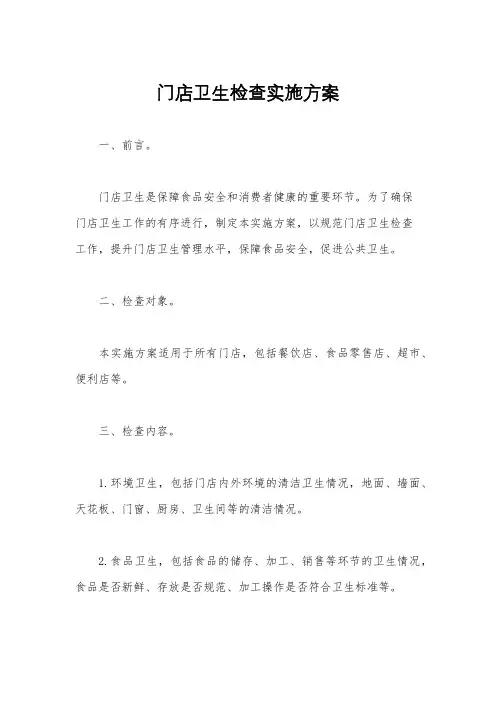 门店卫生检查实施方案

一、前言。

门店卫生是保障食品安全和消费者健康的重要环节。为了确保门店卫生工作的有序进行，制定本实施方案，以规范门店卫生检查工作，提升门店卫生管理水平，保障食品安全，促进公共卫生。

二、检查对象。

本实施方案适用于所有门店，包括餐饮店、食品零售店、超市、便利店等。

三、检查内容。

1. 环境卫生，包括门店内外环境的清洁卫生情况，地面、墙面、天花板、门窗、厨房、卫生间等的清洁情况。

2. 食品卫生，包括食品的储存、加工、销售等环节的卫生情况，食品是否新鲜、存放是否规范、加工操作是否符合卫生标准等。